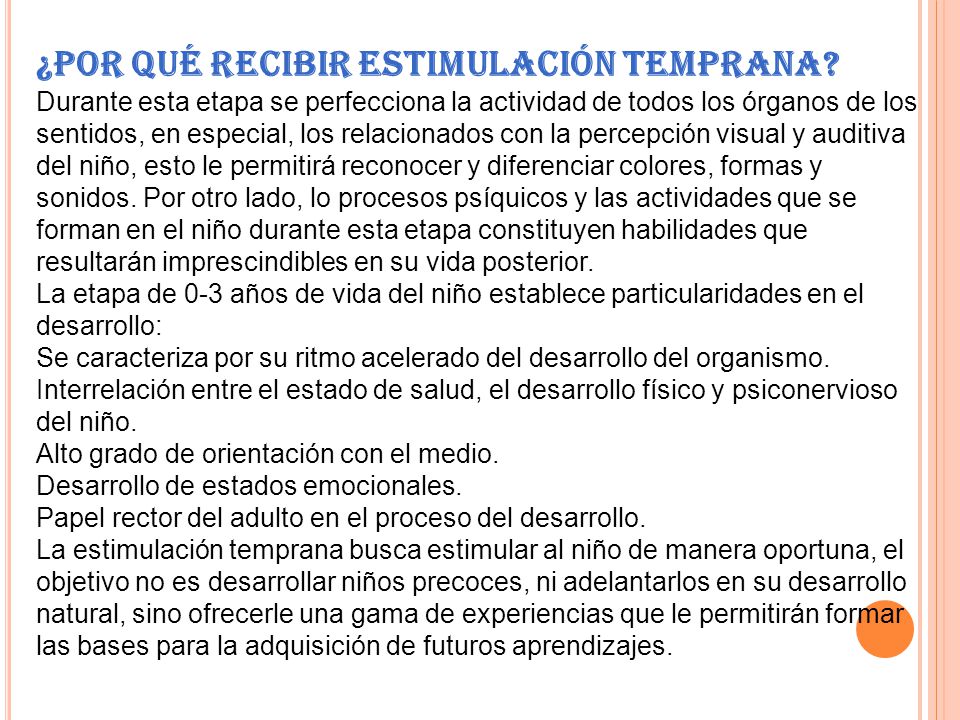 ¿POR QUÉ RECIBIR ESTIMULACIÓN TEMPRANA?

Durante esta etapa se perfecciona la actividad de todos los órganos de los sentidos, en especial, los relacionados con la percepción visual y auditiva del niño, esto le permitirá reconocer y diferenciar colores, formas y sonidos. Por otro lado, lo procesos psíquicos y las actividades que se forman en el niño durante esta etapa constituyen habilidades que resultarán imprescindibles en su vida posterior.
La etapa de 0-3 años de vida del niño establece particularidades en el desarrollo:
Se caracteriza por su ritmo acelerado del desarrollo del organismo.
Interrelación entre el estado de salud, el desarrollo físico y psiconervioso del niño.
Alto grado de orientación con el medio.
Desarrollo de estados emocionales.
Papel rector del adulto en el proceso del desarrollo.
La estimulación temprana busca estimular al niño de manera oportuna, el objetivo no es desarrollar niños precoces, ni adelantarlos en su desarrollo natural, sino ofrecerle una gama de experiencias que le permitirán formar las bases para la adquisición de futuros aprendizajes.